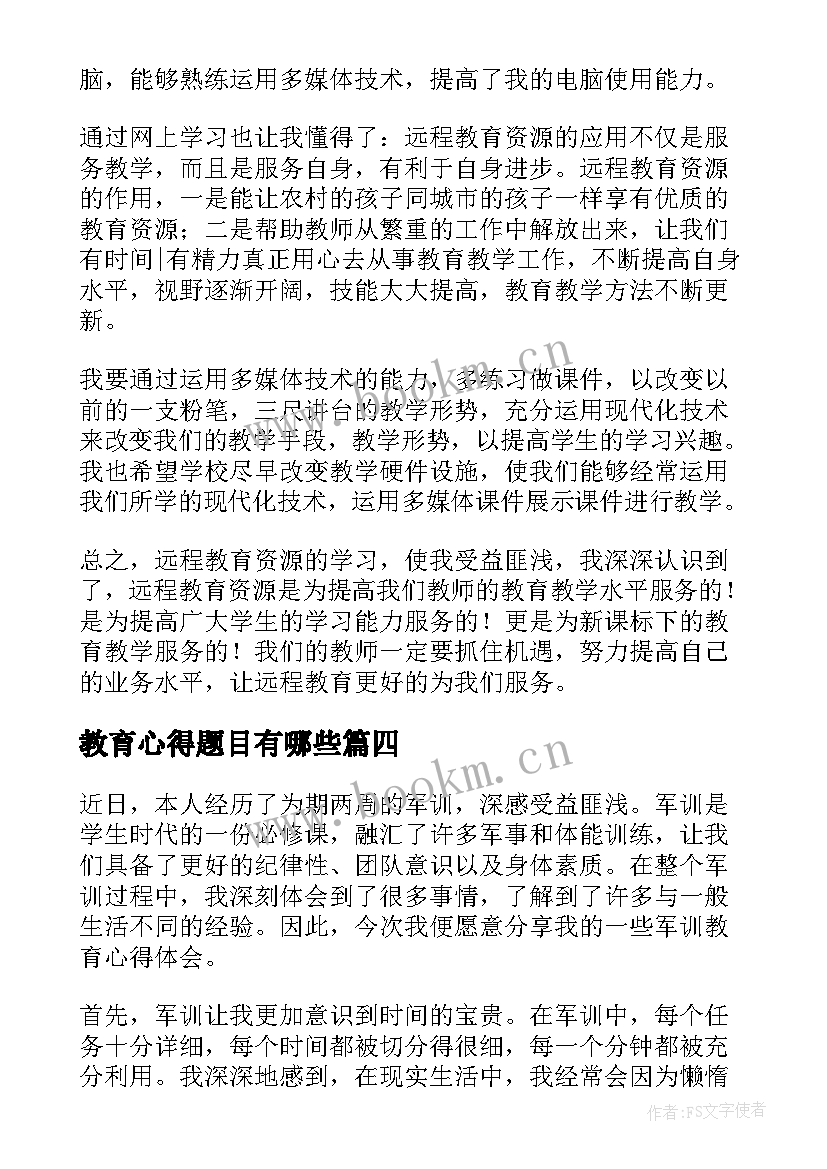 脑，能够熟练运用多媒体技术，提高了我的电脑使用能力。

通过网上学习也让我懂得了：远程教育资源的应用不仅是服务教学，而且是服务自身，有利于自身进步。远程教育资源的作用，一是能让农村的孩子同城市的孩子一样享有优质的教育资源；二是帮助教师从繁重的工作中解放出来，让我们有时间|有精力真正用心去从事教育教学工作，不断提高自身水平，视野逐渐开阔，技能大大提高，教育教学方法不断更新。

我要通过运用多媒体技术的能力，多练习做课件，以改变以前的一支粉笔，三尺讲台的教学形势，充分运用现代化技术来改变我们的教学手段，教学形势，以提高学生的学习兴趣。我也希望学校尽早改变教学硬件设施，使我们能够经常运用我们所学的现代化技术，运用多媒体课件展示课件进行教学。

总之，远程教育资源的学习，使我受益匪浅，我深深认识到了，远程教育资源是为提高我们教师的教育教学水平服务的！是为提高广大学生的学习能力服务的！更是为新课标下的教育教学服务的！我们的教师一定要抓住机遇，努力提高自己的业务水平，让远程教育更好的为我们服务。

教育心得题目有哪些篇四

近日，本人经历了为期两周的军训，深感受益匪浅。军训是学生时代的一份必修课，融汇了许多军事和体能训练，让我们具备了更好的纪律性、团队意识以及身体素质。在整个军训过程中，我深刻体会到了很多事情，了解到了许多与一般生活不同的经验。因此，今次我便愿意分享我的一些军训教育心得体会。

首先，军训让我更加意识到时间的宝贵。在军训中，每个任务十分详细，每个时间都被切分得很细，每一个分钟都被充分利用。我深深地感到，在现实生活中，我经常会因为懒惰

www.bookm.cn
www.bookm.cn
作者:FS文字使者